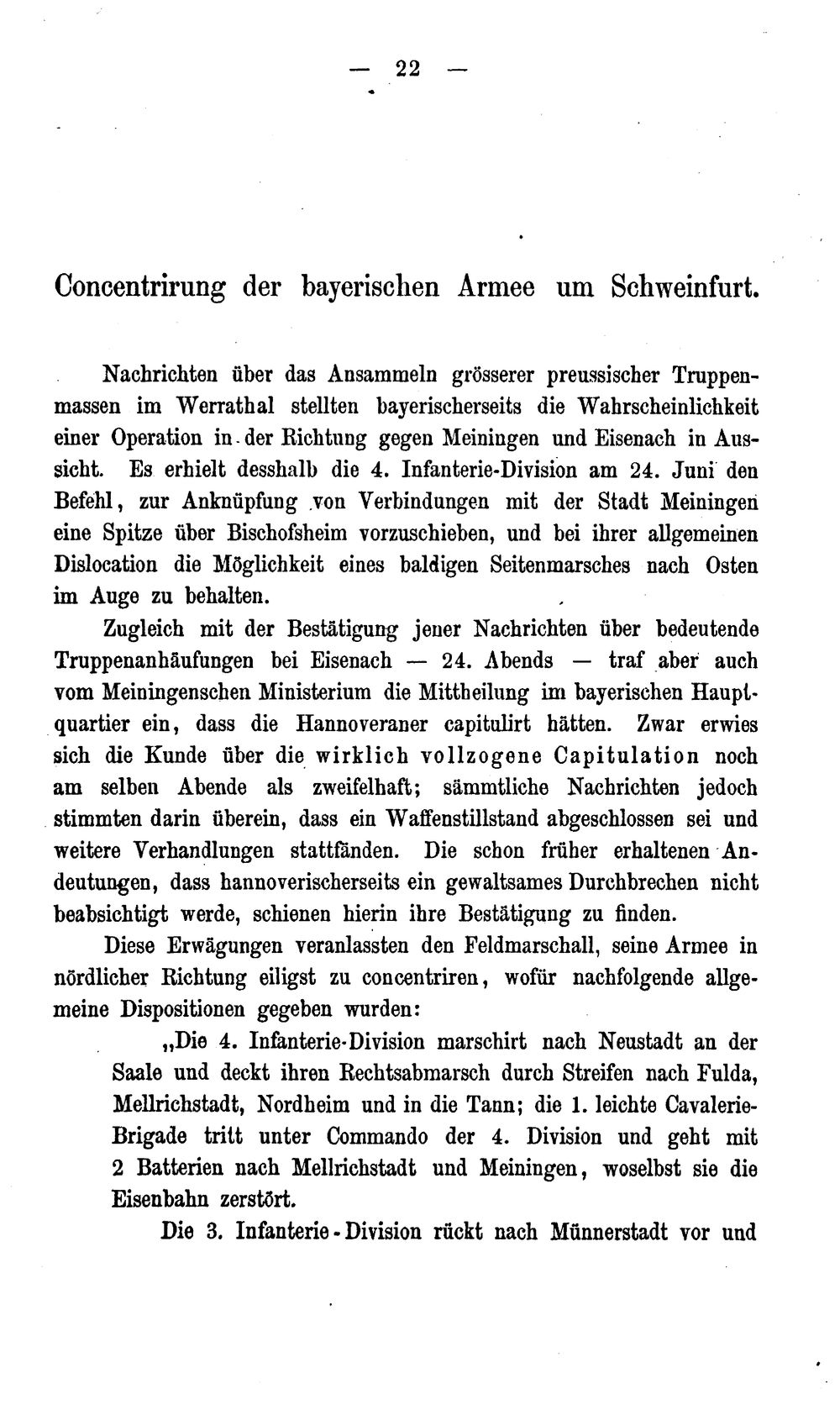 — 22 —

Concentrirung der bayerischen Armee um Schweinfurt.

Nachrichten über das Ansammeln grösserer preussischer Truppenmassen im Werrathal stellten bayerischerseits die Wahrscheinlichkeit einer Operation in der Richtung gegen Meiningen und Eisenach in Aussicht. Es erhielt desshalb die 4. Infanterie-Division am 24. Juni den Befehl, zur Anknüpfung von Verbindungen mit der Stadt Meiningen eine Spitze über Bischofsheim vorzuschieben, und bei ihrer allgemeinen Dislocation die Möglichkeit eines baldigen Seitenmarsches nach Osten im Auge zu behalten.

Zugleich mit der Bestätigung jener Nachrichten über bedeutende Truppenanhäufungen bei Eisenach — 24. Abends — traf aber auch vom Meiningenschen Ministerium die Mittheilung im bayerischen Hauptquartier ein, dass die Hannoveraner capitulirt hätten. Zwar erwies sich die Kunde über die wirklich vollzogene Capitulation noch am selben Abende als zweifelhaft; sämmtliche Nachrichten jedoch stimmten darin überein, dass ein Waffenstillstand abgeschlossen sei und weitere Verhandlungen stattfänden. Die schon früher erhaltenen Andeutungen, dass hannoverischerseits ein gewaltsames Durchbrechen nicht beabsichtigt werde, schienen hierin ihre Bestätigung zu finden.

Diese Erwägungen veranlassten den Feldmarschall, seine Armee in nördlicher Richtung eiligst zu concentriren, wofür nachfolgende allgemeine Dispositionen gegeben wurden:

„Die 4. Infanterie-Division marschirt nach Neustadt an der Saale und deckt ihren Rechtsabmarsch durch Streifen nach Fulda, Mellrichstadt, Nordheim und in die Tann; die 1. leichte Cavalerie-Brigade tritt unter Commando der 4. Division und geht mit 2 Batterien nach Mellrichstadt und Meiningen, woselbst sie die Eisenbahn zerstört.

Die 3. Infanterie-Division rückt nach Münnerstadt vor und